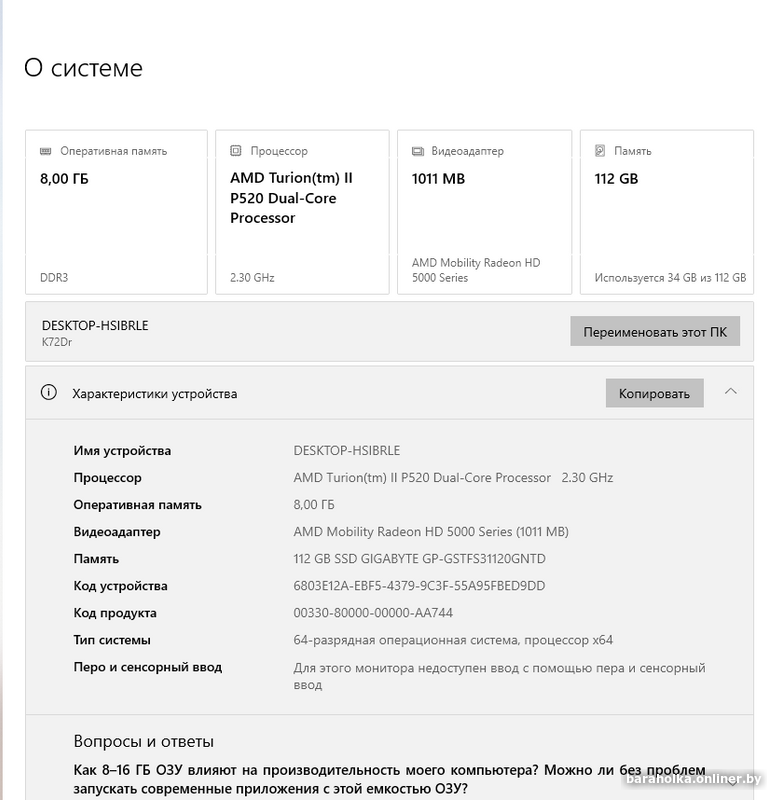 О системе

Оперативная память
8,00 ГБ
DDR3

Процессор
AMD Turion(tm) II P520 Dual-Core Processor
2.30 GHz

Видеоадаптер
1011 MB
AMD Mobility Radeon HD 5000 Series

Память
112 GB
Используется 34 GB из 112 GB

DESKTOP-HSIBRLE
K72Dr

Переименовать этот ПК

Характеристики устройства

Копировать

| | |
|---|---|
| Имя устройства | DESKTOP-HSIBRLE |
| Процессор | AMD Turion(tm) II P520 Dual-Core Processor 2.30 GHz |
| Оперативная память | 8,00 ГБ |
| Видеоадаптер | AMD Mobility Radeon HD 5000 Series (1011 MB) |
| Память | 112 GB SSD GIGABYTE GP-GSTFS31120GNTD |
| Код устройства | 6803E12A-EBF5-4379-9C3F-55A95FBED9DD |
| Код продукта | 00330-80000-00000-AA744 |
| Тип системы | 64-разрядная операционная система, процессор x64 |
| Перо и сенсорный ввод | Для этого монитора недоступен ввод с помощью пера и сенсорный ввод |

Вопросы и ответы

Как 8–16 ГБ ОЗУ влияют на производительность моего компьютера? Можно ли без проблем запускать современные приложения с этой емкостью ОЗУ?

baraholka.onliner.by